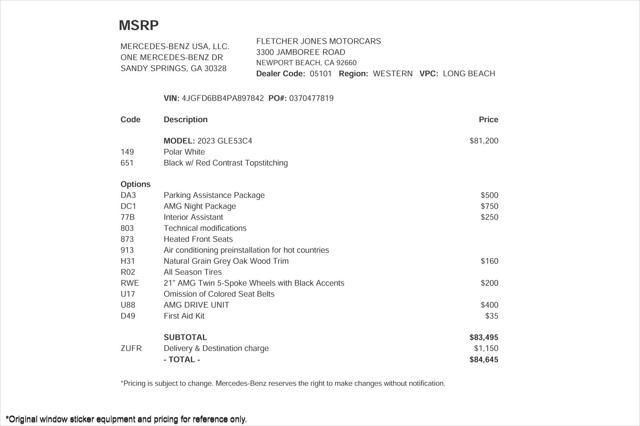 MSRP

MERCEDES-BENZ USA, LLC.
ONE MERCEDES-BENZ DR
SANDY SPRINGS, GA 30328

FLETCHER JONES MOTORCARS
3300 JAMBOREE ROAD
NEWPORT BEACH, CA 92660
Dealer Code: 05101 Region: WESTERN VPC: LONG BEACH

VIN: 4JGFD6BB4PA897842 PO#: 0370477819

| Code | Description | Price |
|---|---|---|
| | MODEL: 2023 GLE53C4 | $81,200 |
| 149 | Polar White | |
| 651 | Black w/ Red Contrast Topstitching | |
| Options | | |
| DA3 | Parking Assistance Package | $500 |
| DC1 | AMG Night Package | $750 |
| 77B | Interior Assistant | $250 |
| 803 | Technical modifications | |
| 873 | Heated Front Seats | |
| 913 | Air conditioning preinstallation for hot countries | |
| H31 | Natural Grain Grey Oak Wood Trim | $160 |
| R02 | All Season Tires | |
| RWE | 21" AMG Twin 5-Spoke Wheels with Black Accents | $200 |
| U17 | Omission of Colored Seat Belts | |
| U88 | AMG DRIVE UNIT | $400 |
| D49 | First Aid Kit | $35 |
| | SUBTOTAL | $83,495 |
| ZUFR | Delivery & Destination charge | $1,150 |
| | - TOTAL - | $84,645 |

*Pricing is subject to change. Mercedes-Benz reserves the right to make changes without notification.

*Original window sticker equipment and pricing for reference only.